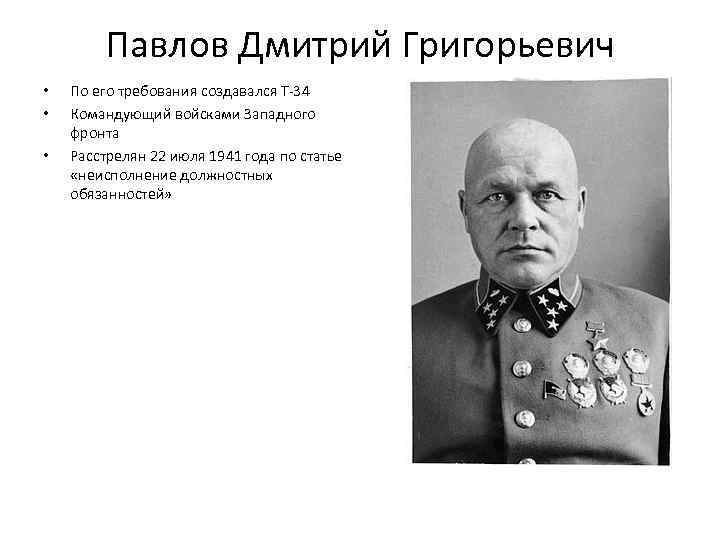 Павлов Дмитрий Григорьевич

• По его требования создавался Т-34
• Командующий войсками Западного фронта
• Расстрелян 22 июля 1941 года по статье «неисполнение должностных обязанностей»